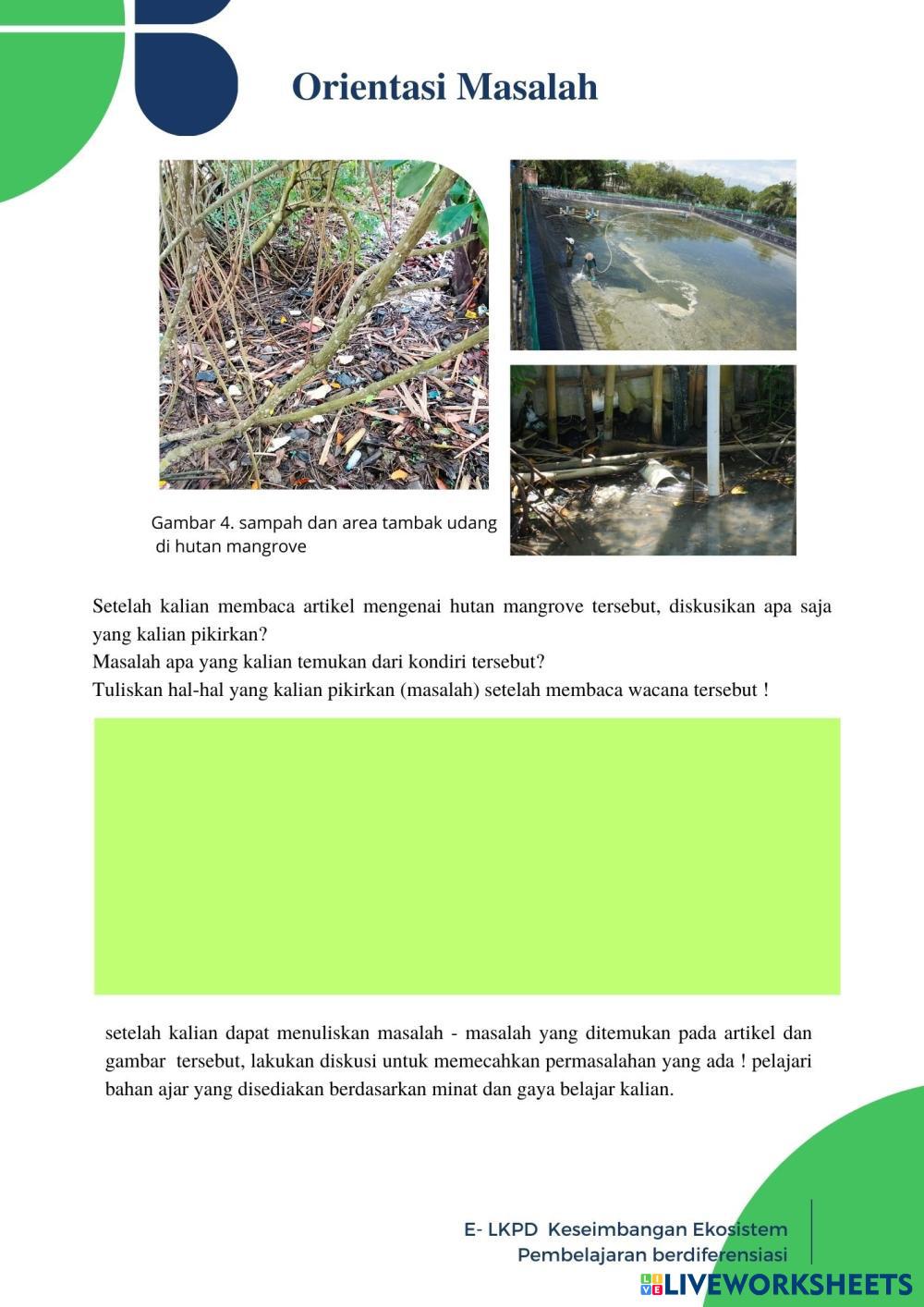 Orientasi Masalah

Gambar 4. sampah dan area tambak udang di hutan mangrove

Setelah kalian membaca artikel mengenai hutan mangrove tersebut, diskusikan apa saja yang kalian pikirkan?
Masalah apa yang kalian temukan dari kondiri tersebut?
Tuliskan hal-hal yang kalian pikirkan (masalah) setelah membaca wacana tersebut !

setelah kalian dapat menuliskan masalah - masalah yang ditemukan pada artikel dan gambar tersebut, lakukan diskusi untuk memecahkan permasalahan yang ada ! pelajari bahan ajar yang disediakan berdasarkan minat dan gaya belajar kalian.

E- LKPD Keseimbangan Ekosistem
Pembelajaran berdiferensiasi

LIVEWORKSHEETS